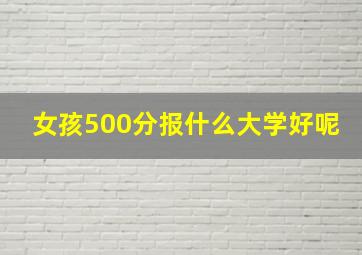 女孩500分报什么大学好呢